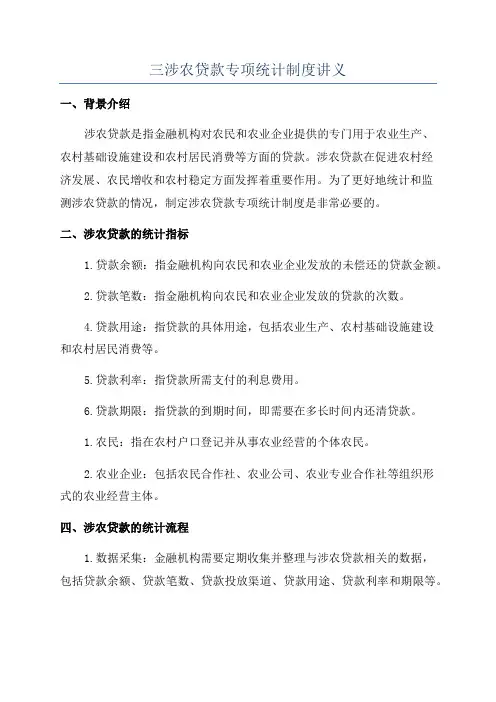 三涉农贷款专项统计制度讲义

一、背景介绍

涉农贷款是指金融机构对农民和农业企业提供的专门用于农业生产、农村基础设施建设和农村居民消费等方面的贷款。涉农贷款在促进农村经济发展、农民增收和农村稳定方面发挥着重要作用。为了更好地统计和监测涉农贷款的情况，制定涉农贷款专项统计制度是非常必要的。

二、涉农贷款的统计指标

1.贷款余额：指金融机构向农民和农业企业发放的未偿还的贷款金额。

2.贷款笔数：指金融机构向农民和农业企业发放的贷款的次数。

4.贷款用途：指贷款的具体用途，包括农业生产、农村基础设施建设和农村居民消费等。

5.贷款利率：指贷款所需支付的利息费用。

6.贷款期限：指贷款的到期时间，即需要在多长时间内还清贷款。

1.农民：指在农村户口登记并从事农业经营的个体农民。

2.农业企业：包括农民合作社、农业公司、农业专业合作社等组织形式的农业经营主体。

四、涉农贷款的统计流程

1.数据采集：金融机构需要定期收集并整理与涉农贷款相关的数据，包括贷款余额、贷款笔数、贷款投放渠道、贷款用途、贷款利率和期限等。